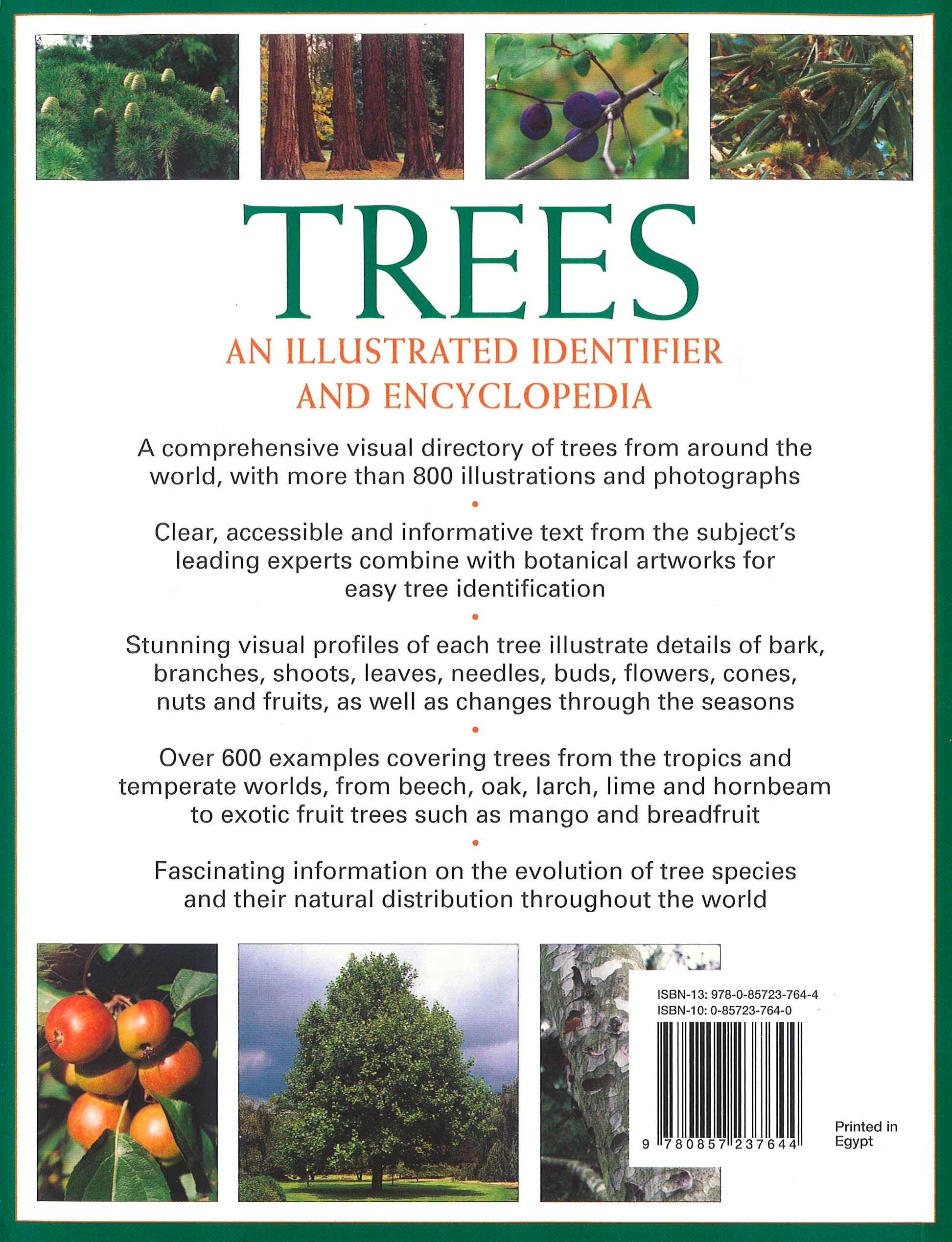 TREES

AN ILLUSTRATED IDENTIFIER AND ENCYCLOPEDIA

A comprehensive visual directory of trees from around the world, with more than 800 illustrations and photographs

•

Clear, accessible and informative text from the subject's leading experts combine with botanical artworks for easy tree identification

•

Stunning visual profiles of each tree illustrate details of bark, branches, shoots, leaves, needles, buds, flowers, cones, nuts and fruits, as well as changes through the seasons

•

Over 600 examples covering trees from the tropics and temperate worlds, from beech, oak, larch, lime and hornbeam to exotic fruit trees such as mango and breadfruit

•

Fascinating information on the evolution of tree species and their natural distribution throughout the world

ISBN-13: 978-0-85723-764-4
ISBN-10: 0-85723-764-0

9 780857 237644

Printed in Egypt